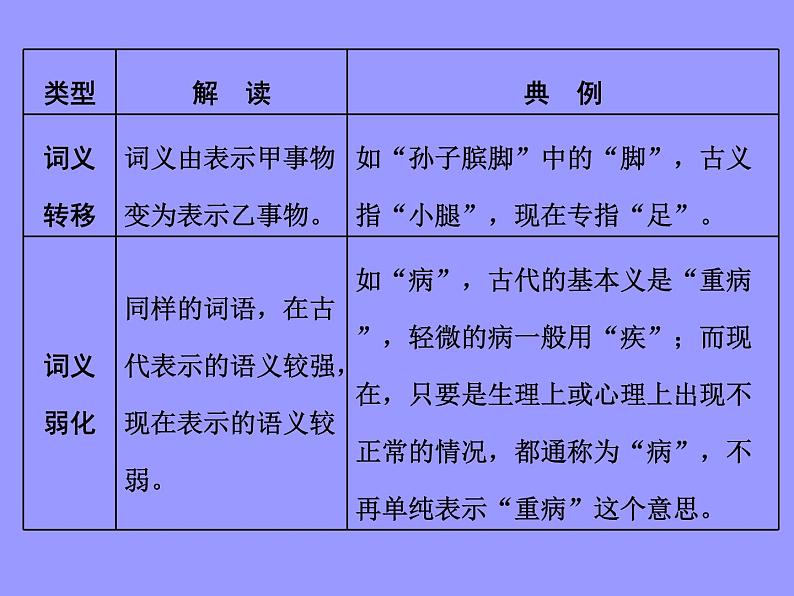 | 类型 | 解 读 | 典 例 |
|---|---|---|
| 词义转移 | 词义由表示甲事物变为表示乙事物。 | 如“孙子膑脚”中的“脚”，古义指“小腿”，现在专指“足”。 |
| 词义弱化 | 同样的词语，在古代表示的语义较强，现在表示的语义较弱。 | 如“病”，古代的基本义是“重病”，轻微的病一般用“疾”；而现在，只要是生理上或心理上出现不正常的情况，都通称为“病”，不再单纯表示“重病”这个意思。 |